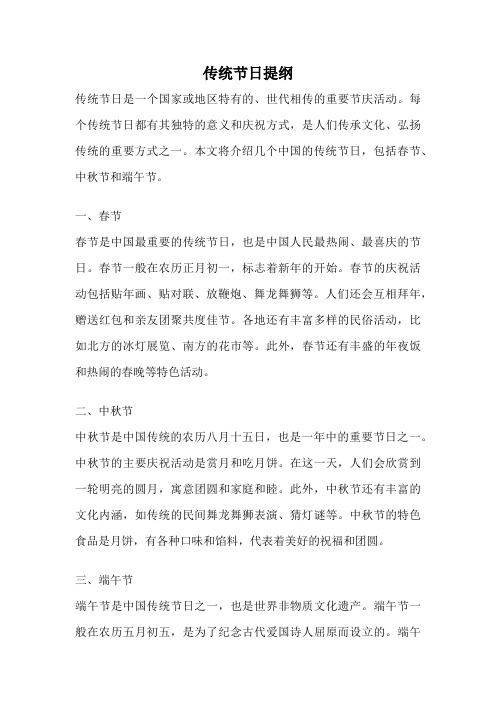 传统节日提纲

传统节日是一个国家或地区特有的、世代相传的重要节庆活动。每个传统节日都有其独特的意义和庆祝方式，是人们传承文化、弘扬传统的重要方式之一。本文将介绍几个中国的传统节日，包括春节、中秋节和端午节。

一、春节

春节是中国最重要的传统节日，也是中国人民最热闹、最喜庆的节日。春节一般在农历正月初一，标志着新年的开始。春节的庆祝活动包括贴年画、贴对联、放鞭炮、舞龙舞狮等。人们还会互相拜年，赠送红包和亲友团聚共度佳节。各地还有丰富多样的民俗活动，比如北方的冰灯展览、南方的花市等。此外，春节还有丰盛的年夜饭和热闹的春晚等特色活动。

二、中秋节

中秋节是中国传统的农历八月十五日，也是一年中的重要节日之一。中秋节的主要庆祝活动是赏月和吃月饼。在这一天，人们会欣赏到一轮明亮的圆月，寓意团圆和家庭和睦。此外，中秋节还有丰富的文化内涵，如传统的民间舞龙舞狮表演、猜灯谜等。中秋节的特色食品是月饼，有各种口味和馅料，代表着美好的祝福和团圆。

三、端午节

端午节是中国传统节日之一，也是世界非物质文化遗产。端午节一般在农历五月初五，是为了纪念古代爱国诗人屈原而设立的。端午